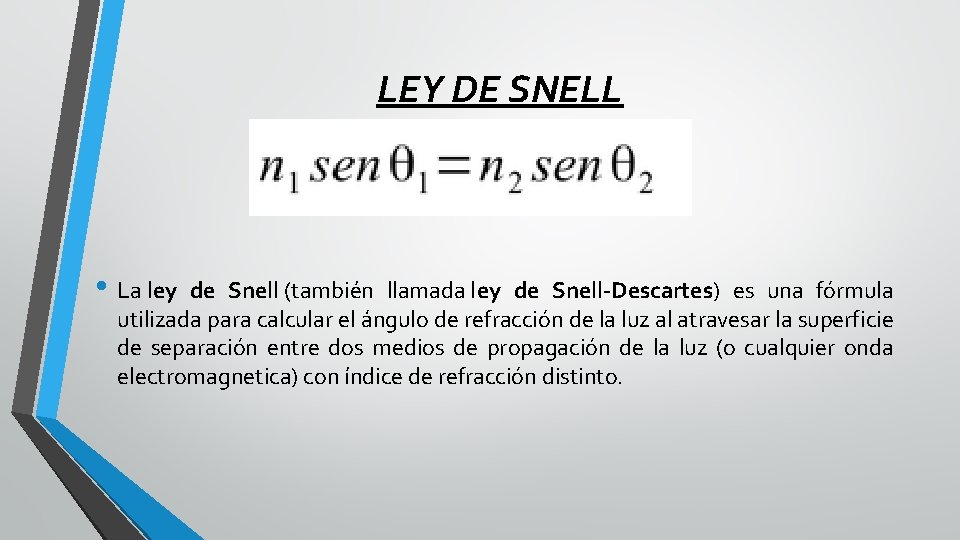 LEY DE SNELL

$n_1 sen \theta_1 = n_2 sen \theta_2$

• La ley de Snell (también llamada ley de Snell-Descartes) es una fórmula utilizada para calcular el ángulo de refracción de la luz al atravesar la superficie de separación entre dos medios de propagación de la luz (o cualquier onda electromagnetica) con índice de refracción distinto.